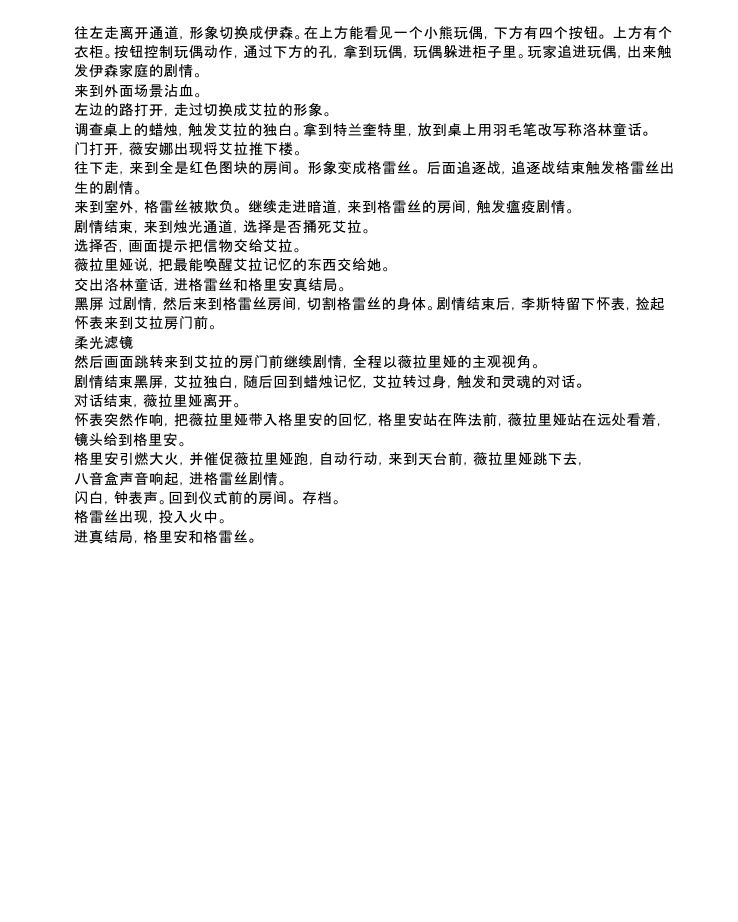 往左走离开通道，形象切换成伊森。在上方能看见一个小熊玩偶，下方有四个按钮。上方有个衣柜。按钮控制玩偶动作，通过下方的孔，拿到玩偶，玩偶躲进柜子里。玩家追进玩偶，出来触发伊森家庭的剧情。
来到外面场景沾血。
左边的路打开，走过切换成艾拉的形象。
调查桌上的蜡烛，触发艾拉的独白。拿到特兰奎特里，放到桌上用羽毛笔改写称洛林童话。
门打开，薇安娜出现将艾拉推下楼。
往下走，来到全是红色图块的房间。形象变成格雷丝。后面追逐战，追逐战结束触发格雷丝出生的剧情。
来到室外，格雷丝被欺负。继续走进暗道，来到格雷丝的房间，触发瘟疫剧情。
剧情结束，来到烛光通道，选择是否捅死艾拉。
选择否，画面提示把信物交给艾拉。
薇拉里娅说，把最能唤醒艾拉记忆的东西交给她。
交出洛林童话，进格雷丝和格里安真结局。
黑屏 过剧情，然后来到格雷丝房间，切割格雷丝的身体。剧情结束后，李斯特留下怀表，捡起怀表来到艾拉房门前。
柔光滤镜
然后画面跳转来到艾拉的房门前继续剧情，全程以薇拉里娅的主观视角。
剧情结束黑屏，艾拉独白，随后回到蜡烛记忆，艾拉转过身，触发和灵魂的对话。
对话结束，薇拉里娅离开。
怀表突然作响，把薇拉里娅带入格里安的回忆，格里安站在阵法前，薇拉里娅站在远处看着，镜头给到格里安。
格里安引燃大火，并催促薇拉里娅跑，自动行动，来到天台前，薇拉里娅跳下去，
八音盒声音响起，进格雷丝剧情。
闪白，钟表声。回到仪式前的房间。存档。
格雷丝出现，投入火中。
进真结局，格里安和格雷丝。